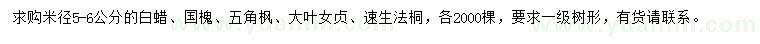 求购米径5-6公分的白蜡、国槐、五角枫、大叶女贞、速生法桐，各2000棵，要求一级树形，有货请联系。